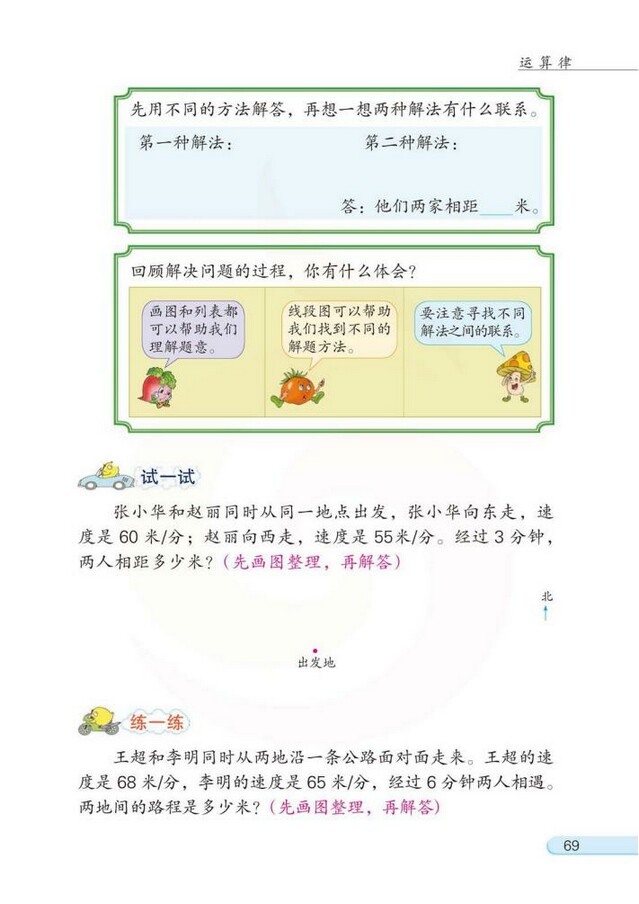 运算律

先用不同的方法解答，再想一想两种解法有什么联系。

第一种解法：

第二种解法：

答：他们两家相距____米。

回顾解决问题的过程，你有什么体会？

画图和列表都可以帮助我们理解题意。

线段图可以帮助我们找到不同的解题方法。

要注意寻找不同解法之间的联系。

试一试

张小华和赵丽同时从同一地点出发，张小华向东走，速度是 60 米/分；赵丽向西走，速度是 55米/分。经过 3 分钟，两人相距多少米？（先画图整理，再解答）

北

出发地

练一练

王超和李明同时从两地沿一条公路面对面走来。王超的速度是 68 米/分，李明的速度是 65 米/分，经过 6 分钟两人相遇。两地间的路程是多少米？（先画图整理，再解答）

69